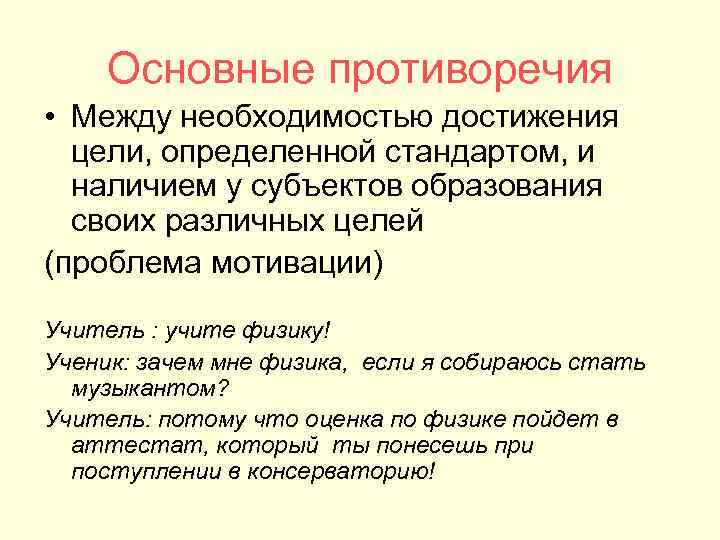 Основные противоречия

• Между необходимостью достижения цели, определенной стандартом, и наличием у субъектов образования своих различных целей

(проблема мотивации)

Учитель : учите физику!

Ученик: зачем мне физика, если я собираюсь стать музыкантом?

Учитель: потому что оценка по физике пойдет в аттестат, который ты понесешь при поступлении в консерваторию!